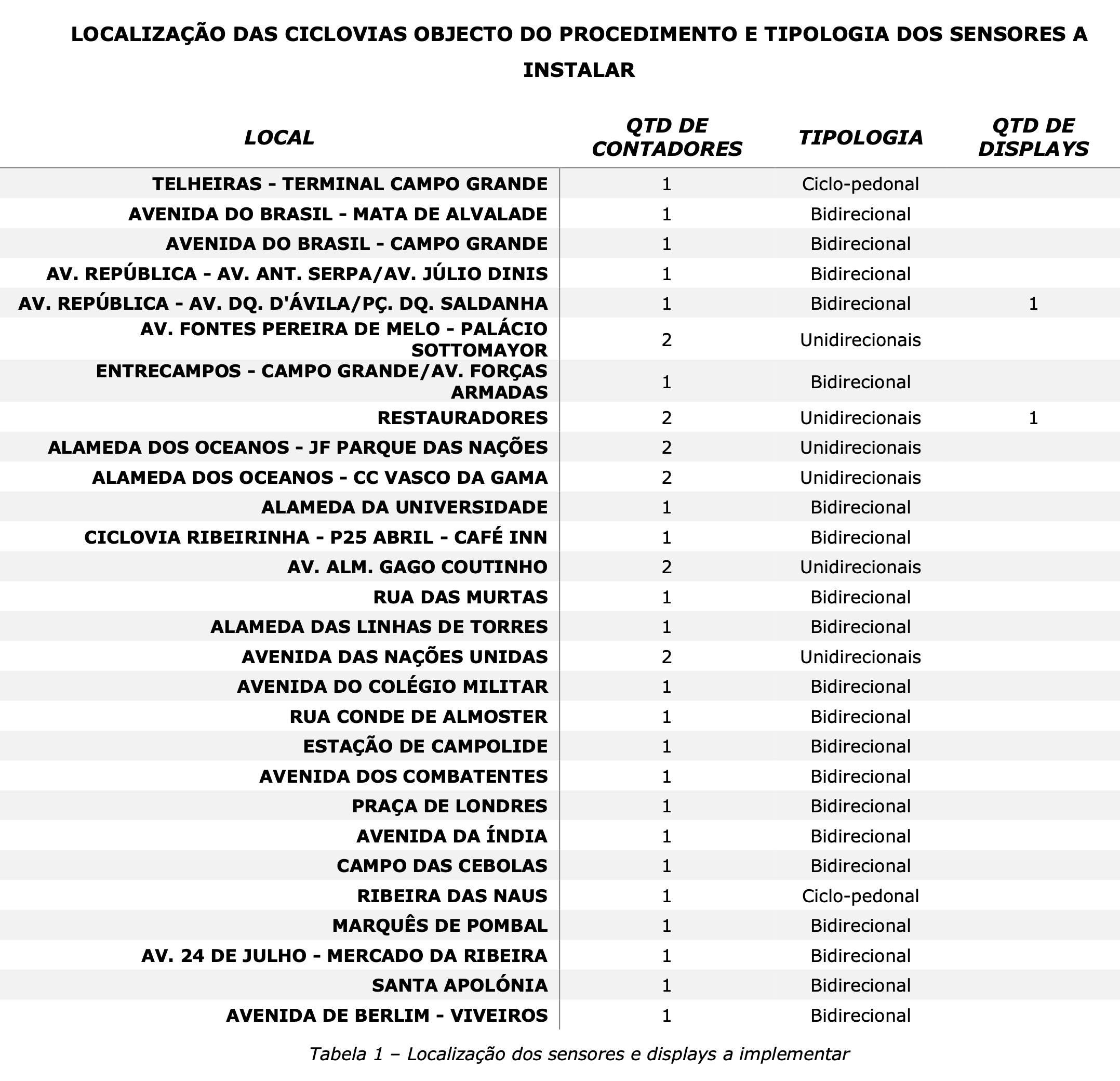 LOCALIZAÇÃO DAS CICLOVIAS OBJECTO DO PROCEDIMENTO E TIPOLOGIA DOS SENSORES A INSTALAR

| LOCAL | QTD DE CONTADORES | TIPOLOGIA | QTD DE DISPLAYS |
|---|---|---|---|
| TELHEIRAS - TERMINAL CAMPO GRANDE | 1 | Ciclo-pedonal | |
| AVENIDA DO BRASIL - MATA DE ALVALADE | 1 | Bidirecional | |
| AVENIDA DO BRASIL - CAMPO GRANDE | 1 | Bidirecional | |
| AV. REPÚBLICA - AV. ANT. SERPA/AV. JÚLIO DINIS | 1 | Bidirecional | |
| AV. REPÚBLICA - AV. DQ. D'ÁVILA/PÇ. DQ. SALDANHA | 1 | Bidirecional | 1 |
| AV. FONTES PEREIRA DE MELO - PALÁCIO SOTTOMAYOR | 2 | Unidirecionais | |
| ENTRECAMPOS - CAMPO GRANDE/AV. FORÇAS ARMADAS | 1 | Bidirecional | |
| RESTAURADORES | 2 | Unidirecionais | 1 |
| ALAMEDA DOS OCEANOS - JF PARQUE DAS NAÇÕES | 2 | Unidirecionais | |
| ALAMEDA DOS OCEANOS - CC VASCO DA GAMA | 2 | Unidirecionais | |
| ALAMEDA DA UNIVERSIDADE | 1 | Bidirecional | |
| CICLOVIA RIBEIRINHA - P25 ABRIL - CAFÉ INN | 1 | Bidirecional | |
| AV. ALM. GAGO COUTINHO | 2 | Unidirecionais | |
| RUA DAS MURTAS | 1 | Bidirecional | |
| ALAMEDA DAS LINHAS DE TORRES | 1 | Bidirecional | |
| AVENIDA DAS NAÇÕES UNIDAS | 2 | Unidirecionais | |
| AVENIDA DO COLÉGIO MILITAR | 1 | Bidirecional | |
| RUA CONDE DE ALMOSTER | 1 | Bidirecional | |
| ESTAÇÃO DE CAMPOLIDE | 1 | Bidirecional | |
| AVENIDA DOS COMBATENTES | 1 | Bidirecional | |
| PRAÇA DE LONDRES | 1 | Bidirecional | |
| AVENIDA DA ÍNDIA | 1 | Bidirecional | |
| CAMPO DAS CEBOLAS | 1 | Bidirecional | |
| RIBEIRA DAS NAUS | 1 | Ciclo-pedonal | |
| MARQUÊS DE POMBAL | 1 | Bidirecional | |
| AV. 24 DE JULHO - MERCADO DA RIBEIRA | 1 | Bidirecional | |
| SANTA APOLÓNIA | 1 | Bidirecional | |
| AVENIDA DE BERLIM - VIVEIROS | 1 | Bidirecional | |

Tabela 1 – Localização dos sensores e displays a implementar